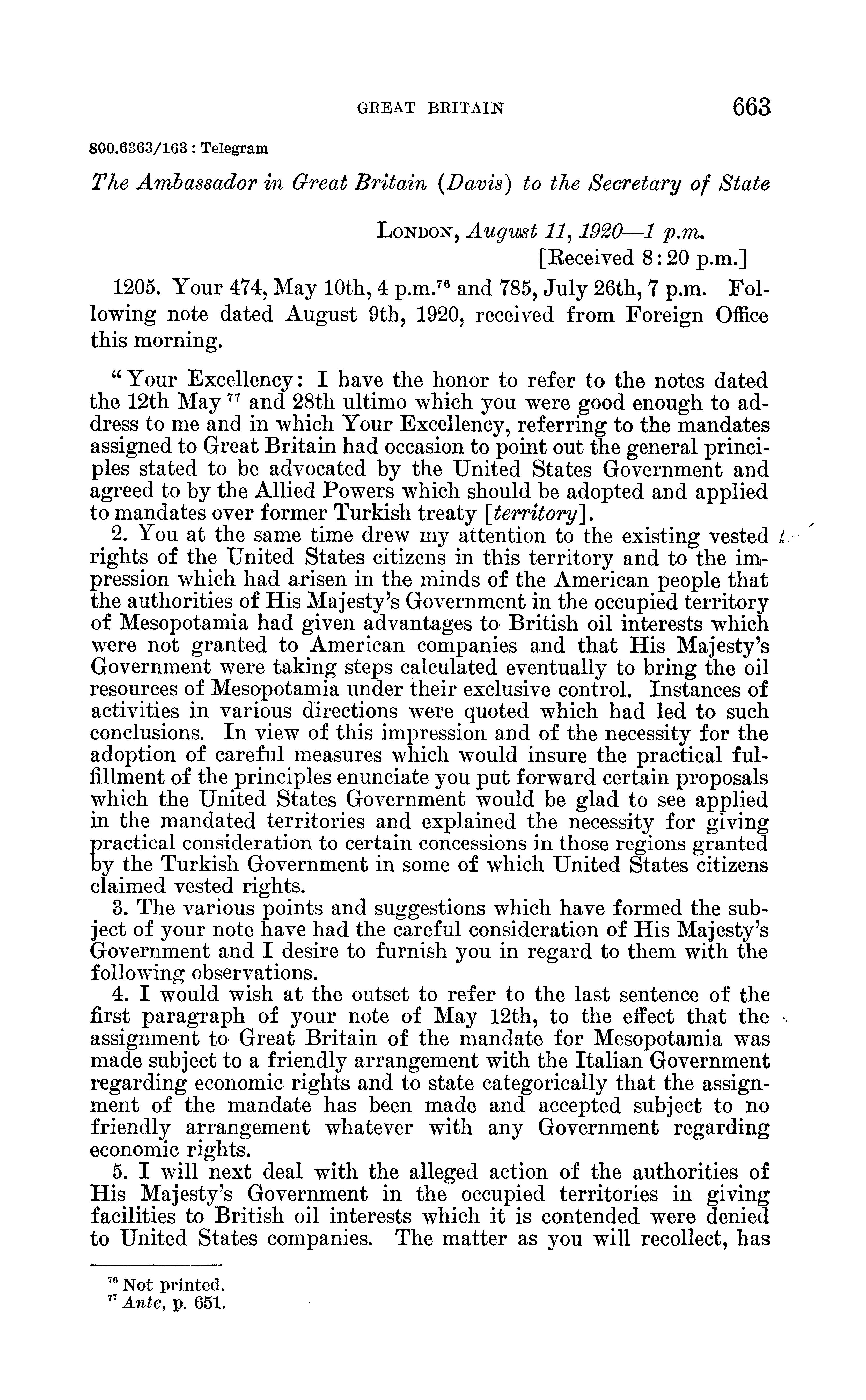 GREAT BRITAIN 663

800.6363/163 : Telegram

The Ambassador in Great Britain (Davis) to the Secretary of State

LONDON, August 11, 1920—1 p.m.
[Received 8:20 p.m.]

1205. Your 474, May 10th, 4 p.m.$^{76}$ and 785, July 26th, 7 p.m. Following note dated August 9th, 1920, received from Foreign Office this morning.

"Your Excellency: I have the honor to refer to the notes dated the 12th May $^{77}$ and 28th ultimo which you were good enough to address to me and in which Your Excellency, referring to the mandates assigned to Great Britain had occasion to point out the general principles stated to be advocated by the United States Government and agreed to by the Allied Powers which should be adopted and applied to mandates over former Turkish treaty [territory].

2. You at the same time drew my attention to the existing vested rights of the United States citizens in this territory and to the impression which had arisen in the minds of the American people that the authorities of His Majesty's Government in the occupied territory of Mesopotamia had given advantages to British oil interests which were not granted to American companies and that His Majesty's Government were taking steps calculated eventually to bring the oil resources of Mesopotamia under their exclusive control. Instances of activities in various directions were quoted which had led to such conclusions. In view of this impression and of the necessity for the adoption of careful measures which would insure the practical fulfillment of the principles enunciate you put forward certain proposals which the United States Government would be glad to see applied in the mandated territories and explained the necessity for giving practical consideration to certain concessions in those regions granted by the Turkish Government in some of which United States citizens claimed vested rights.

3. The various points and suggestions which have formed the subject of your note have had the careful consideration of His Majesty's Government and I desire to furnish you in regard to them with the following observations.

4. I would wish at the outset to refer to the last sentence of the first paragraph of your note of May 12th, to the effect that the assignment to Great Britain of the mandate for Mesopotamia was made subject to a friendly arrangement with the Italian Government regarding economic rights and to state categorically that the assignment of the mandate has been made and accepted subject to no friendly arrangement whatever with any Government regarding economic rights.

5. I will next deal with the alleged action of the authorities of His Majesty's Government in the occupied territories in giving facilities to British oil interests which it is contended were denied to United States companies. The matter as you will recollect, has

$^{76}$ Not printed.
$^{77}$ Ante, p. 651.